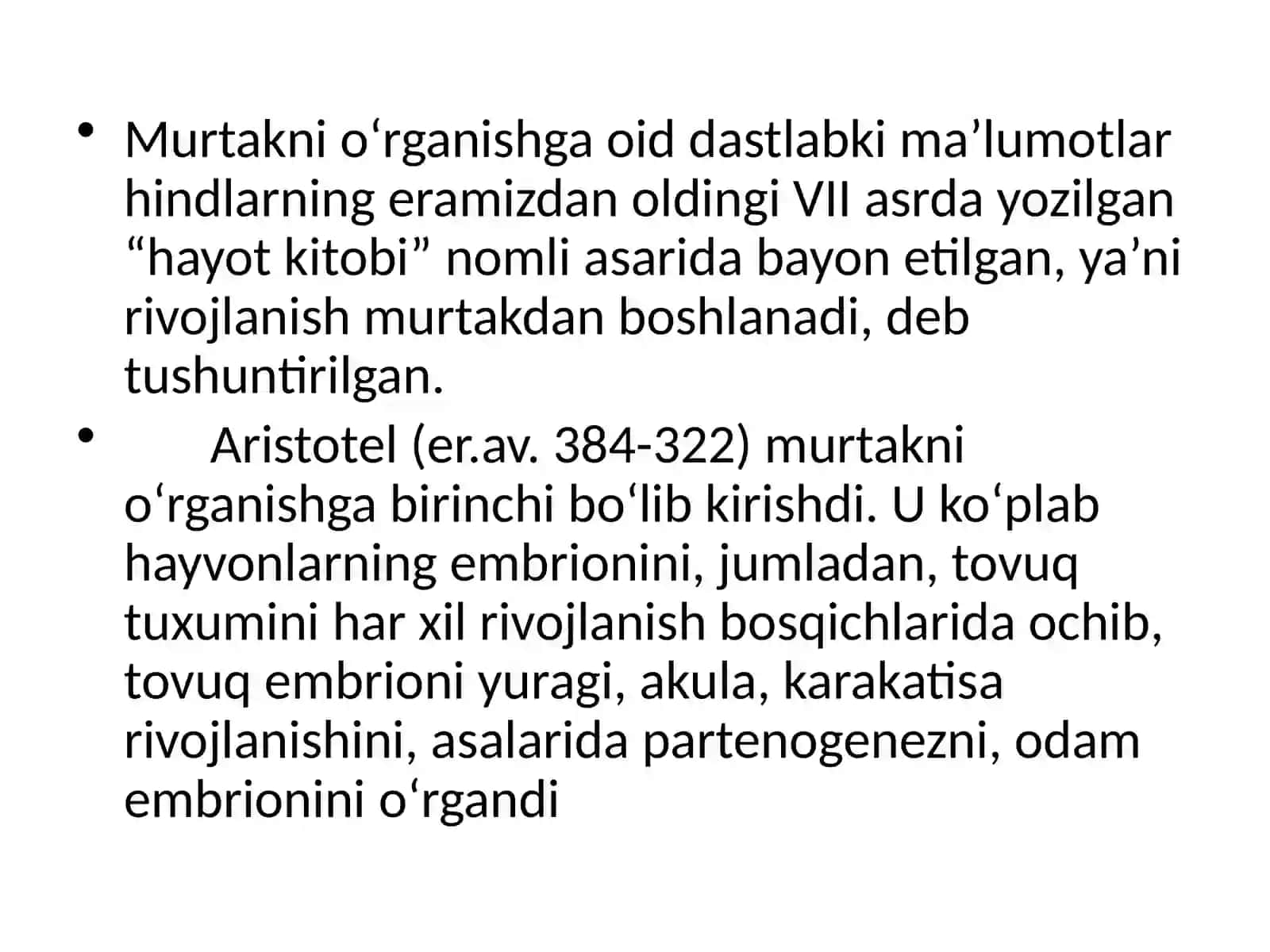 • Murtakni o‘rganishga oid dastlabki ma’lumotlar hindlarning eramizdan oldingi VII asrda yozilgan “hayot kitobi” nomli asarida bayon etilgan, ya’ni rivojlanish murtakdan boshlanadi, deb tushuntirilgan.

• Aristotel (er.av. 384-322) murtakni o‘rganishga birinchi bo‘lib kirishdi. U ko‘plab hayvonlarning embrionini, jumladan, tovuq tuxumini har xil rivojlanish bosqichlarida ochib, tovuq embrioni yuragi, akula, karakatisa rivojlanishini, asalarida partenogenezni, odam embrionini o‘rgandi